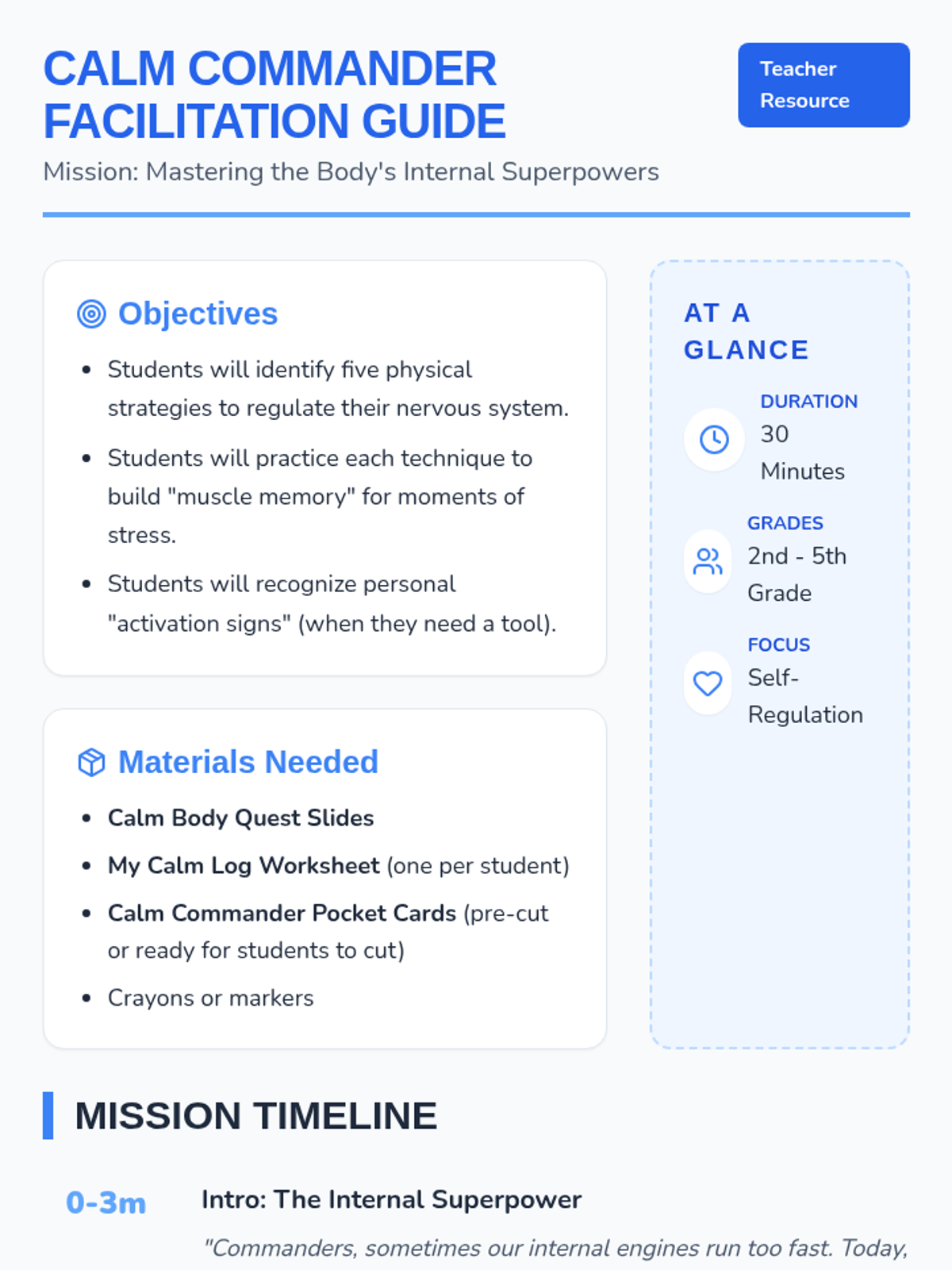 CALM COMMANDER FACILITATION GUIDE

Teacher Resource

Mission: Mastering the Body's Internal Superpowers

Objectives

• Students will identify five physical strategies to regulate their nervous system.
• Students will practice each technique to build "muscle memory" for moments of stress.
• Students will recognize personal "activation signs" (when they need a tool).

Materials Needed

• Calm Body Quest Slides
• My Calm Log Worksheet (one per student)
• Calm Commander Pocket Cards (pre-cut or ready for students to cut)
• Crayons or markers

AT A GLANCE

DURATION
30 Minutes

GRADES
2nd - 5th Grade

FOCUS
Self-Regulation

MISSION TIMELINE

0-3m
Intro: The Internal Superpower
"Commanders, sometimes our internal engines run too fast. Today,